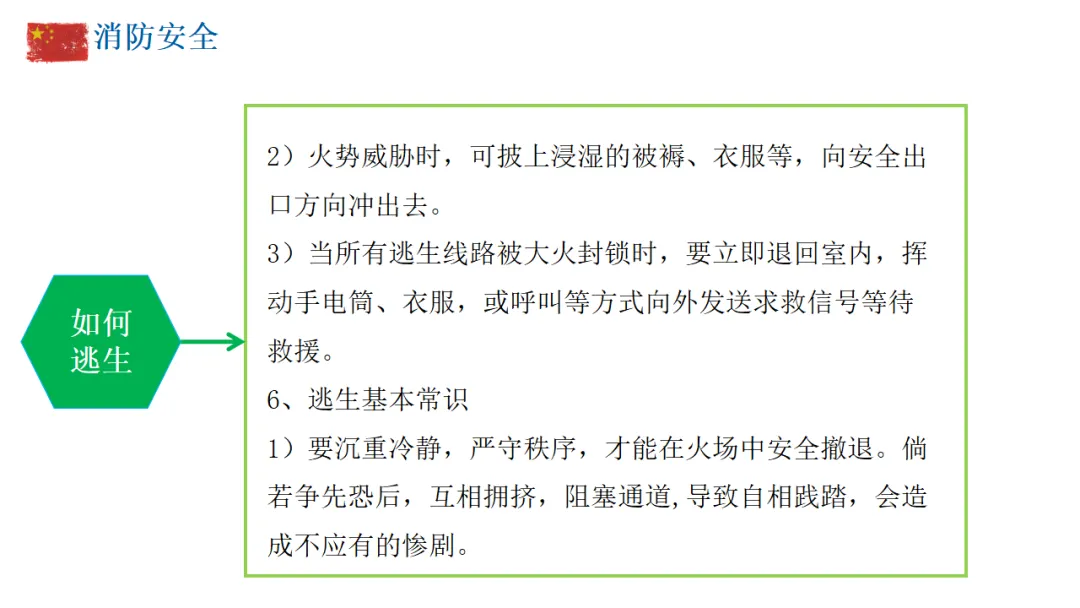 消防安全

如何逃生

2）火势威胁时，可披上浸湿的被褥、衣服等，向安全出口方向冲出去。
3）当所有逃生线路被大火封锁时，要立即退回室内，挥动手电筒、衣服，或呼叫等方式向外发送求救信号等待救援。
6、逃生基本常识
1）要沉重冷静，严守秩序，才能在火场中安全撤退。倘若争先恐后，互相拥挤，阻塞通道,导致自相践踏，会造成不应有的惨剧。